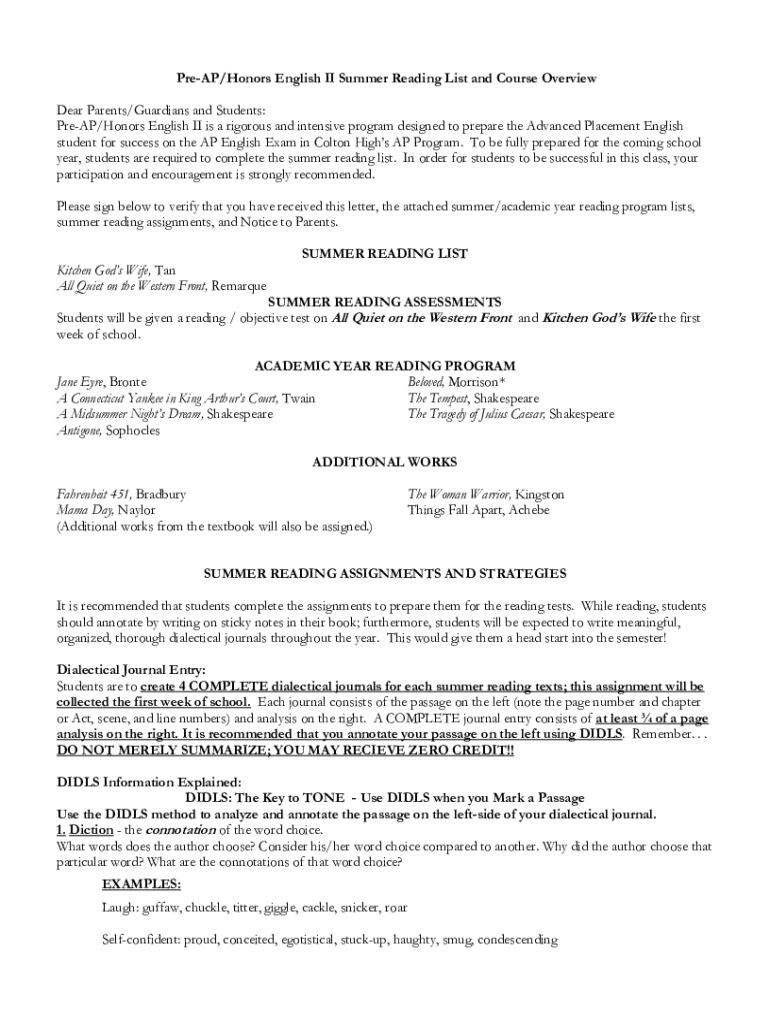 Pre-AP/Honors English II Summer Reading List and Course Overview

Dear Parents/Guardians and Students:
Pre-AP/Honors English II is a rigorous and intensive program designed to prepare the Advanced Placement English student for success on the AP English Exam in Colton High's AP Program. To be fully prepared for the coming school year, students are required to complete the summer reading list. In order for students to be successful in this class, your participation and encouragement is strongly recommended.

Please sign below to verify that you have received this letter, the attached summer/academic year reading program lists, summer reading assignments, and Notice to Parents.

SUMMER READING LIST

Kitchen God's Wife, Tan
All Quiet on the Western Front, Remarque

SUMMER READING ASSESSMENTS

Students will be given a reading / objective test on All Quiet on the Western Front and Kitchen God's Wife the first week of school.

ACADEMIC YEAR READING PROGRAM

Jane Eyre, Bronte
A Connecticut Yankee in King Arthur's Court, Twain
A Midsummer Night's Dream, Shakespeare
Antigone, Sophocles

Beloved, Morrison*
The Tempest, Shakespeare
The Tragedy of Julius Caesar, Shakespeare

ADDITIONAL WORKS

Fahrenheit 451, Bradbury
Mama Day, Naylor
(Additional works from the textbook will also be assigned.)

The Woman Warrior, Kingston
Things Fall Apart, Achebe

SUMMER READING ASSIGNMENTS AND STRATEGIES

It is recommended that students complete the assignments to prepare them for the reading tests. While reading, students should annotate by writing on sticky notes in their book; furthermore, students will be expected to write meaningful, organized, thorough dialectical journals throughout the year. This would give them a head start into the semester!

Dialectical Journal Entry:
Students are to create 4 COMPLETE dialectical journals for each summer reading texts; this assignment will be collected the first week of school. Each journal consists of the passage on the left (note the page number and chapter or Act, scene, and line numbers) and analysis on the right. A COMPLETE journal entry consists of at least ¾ of a page analysis on the right. It is recommended that you annotate your passage on the left using DIDLS. Remember. . . DO NOT MERELY SUMMARIZE; YOU MAY RECIEVE ZERO CREDIT!!

DIDLS Information Explained:
DIDLS: The Key to TONE - Use DIDLS when you Mark a Passage
Use the DIDLS method to analyze and annotate the passage on the left-side of your dialectical journal.
1. Diction - the connotation of the word choice.
What words does the author choose? Consider his/her word choice compared to another. Why did the author choose that particular word? What are the connotations of that word choice?

EXAMPLES:

Laugh: guffaw, chuckle, titter, giggle, cackle, snicker, roar

Self-confident: proud, conceited, egotistical, stuck-up, haughty, smug, condescending